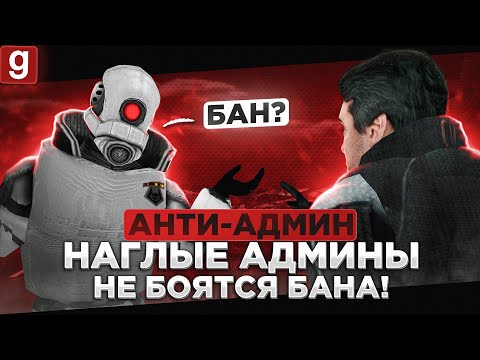 g

БАН?

АНТИ-АДМИН
НАГЛЫЕ АДМИНЫ
НЕ БОЯТСЯ БАНА!